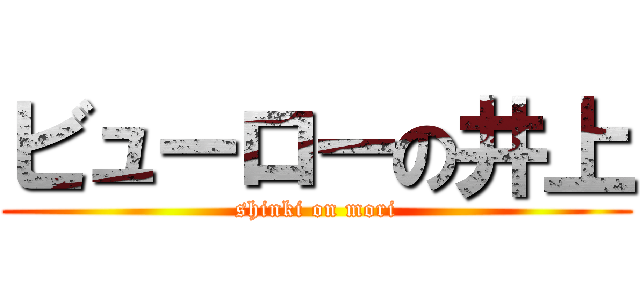 ビューローの井上

shinki on mori